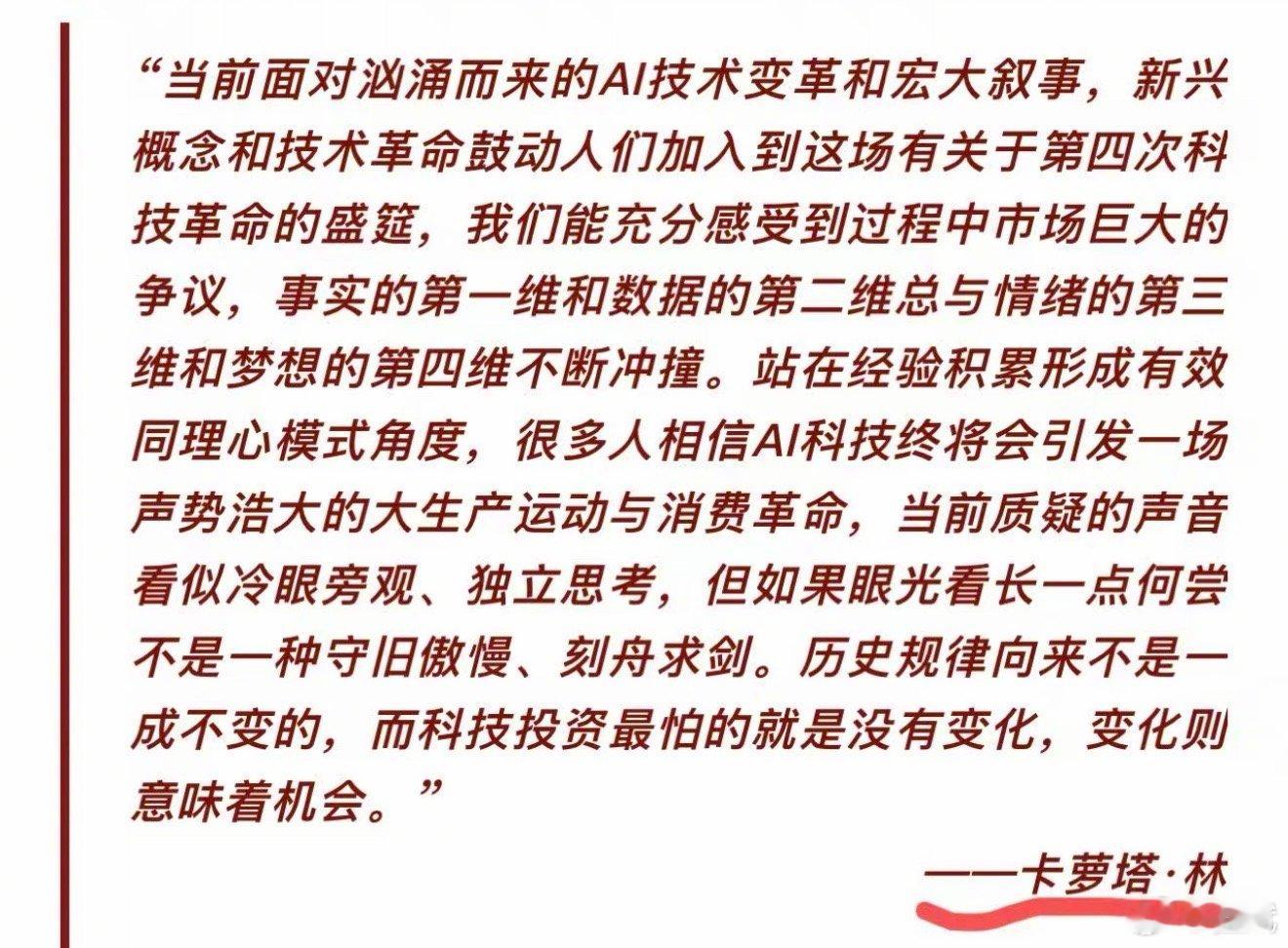 “当前面对汹涌而来的AI技术变革和宏大叙事，新兴概念和技术革命鼓动人们加入到这场有关于第四次科技革命的盛筵，我们能充分感受到过程中市场巨大的争议，事实的第一维和数据的第二维总与情绪的第三维和梦想的第四维不断冲撞。站在经验积累形成有效同理心模式角度，很多人相信AI科技终将会引发一场声势浩大的大生产运动与消费革命，当前质疑的声音看似冷眼旁观、独立思考，但如果眼光看长一点何尝不是一种守旧傲慢、刻舟求剑。历史规律向来不是一成不变的，而科技投资最怕的就是没有变化，变化则意味着机会。”

——卡萝塔·林